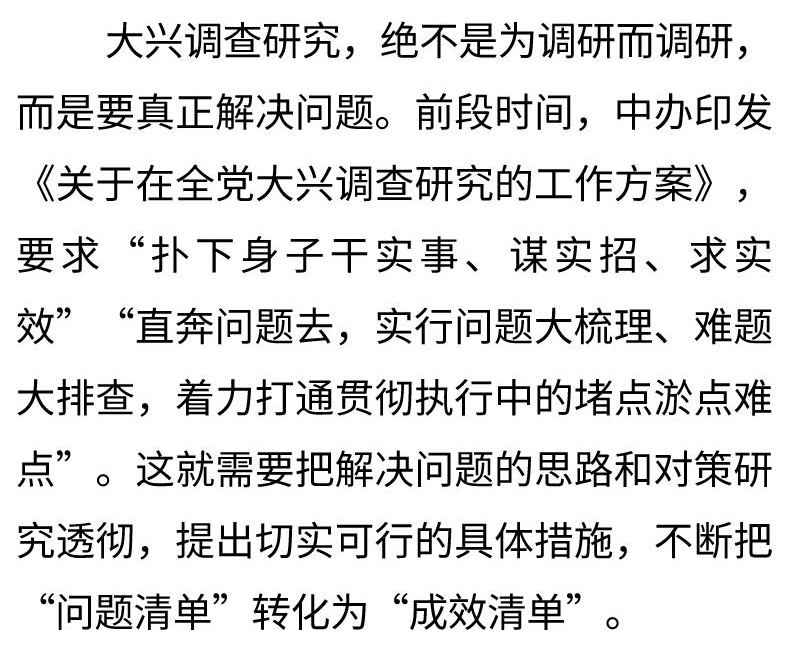 大兴调查研究，绝不是为调研而调研，而是要真正解决问题。前段时间，中办印发《关于在全党大兴调查研究的工作方案》，要求“扑下身子干实事、谋实招、求实效”“直奔问题去，实行问题大梳理、难题大排查，着力打通贯彻执行中的堵点淤点难点”。这就需要把解决问题的思路和对策研究透彻，提出切实可行的具体措施，不断把“问题清单”转化为“成效清单”。